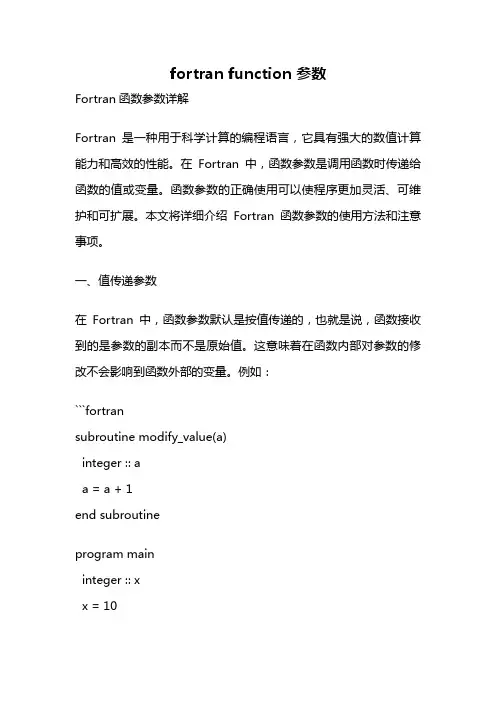 fortran function 参数

Fortran 函数参数详解

Fortran 是一种用于科学计算的编程语言，它具有强大的数值计算能力和高效的性能。在 Fortran 中，函数参数是调用函数时传递给函数的值或变量。函数参数的正确使用可以使程序更加灵活、可维护和可扩展。本文将详细介绍 Fortran 函数参数的使用方法和注意事项。

一、值传递参数

在 Fortran 中，函数参数默认是按值传递的，也就是说，函数接收到的是参数的副本而不是原始值。这意味着在函数内部对参数的修改不会影响到函数外部的变量。例如：

```fortran
subroutine modify_value(a)
  integer :: a
  a = a + 1
end subroutine

program main
  integer :: x
  x = 10